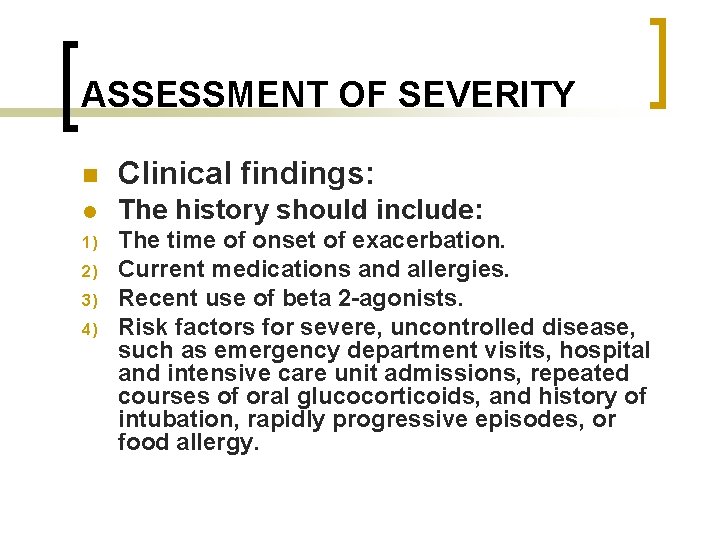 ASSESSMENT OF SEVERITY

Clinical findings:

The history should include:

1) The time of onset of exacerbation.
2) Current medications and allergies.
3) Recent use of beta 2-agonists.
4) Risk factors for severe, uncontrolled disease, such as emergency department visits, hospital and intensive care unit admissions, repeated courses of oral glucocorticoids, and history of intubation, rapidly progressive episodes, or food allergy.